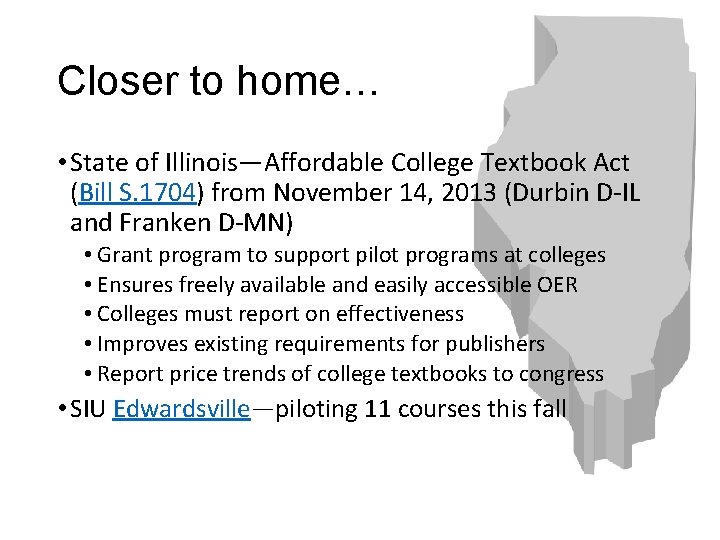 Closer to home…

• State of Illinois—Affordable College Textbook Act (Bill S.1704) from November 14, 2013 (Durbin D-IL and Franken D-MN)

• Grant program to support pilot programs at colleges
• Ensures freely available and easily accessible OER
• Colleges must report on effectiveness
• Improves existing requirements for publishers
• Report price trends of college textbooks to congress

• SIU Edwardsville—piloting 11 courses this fall